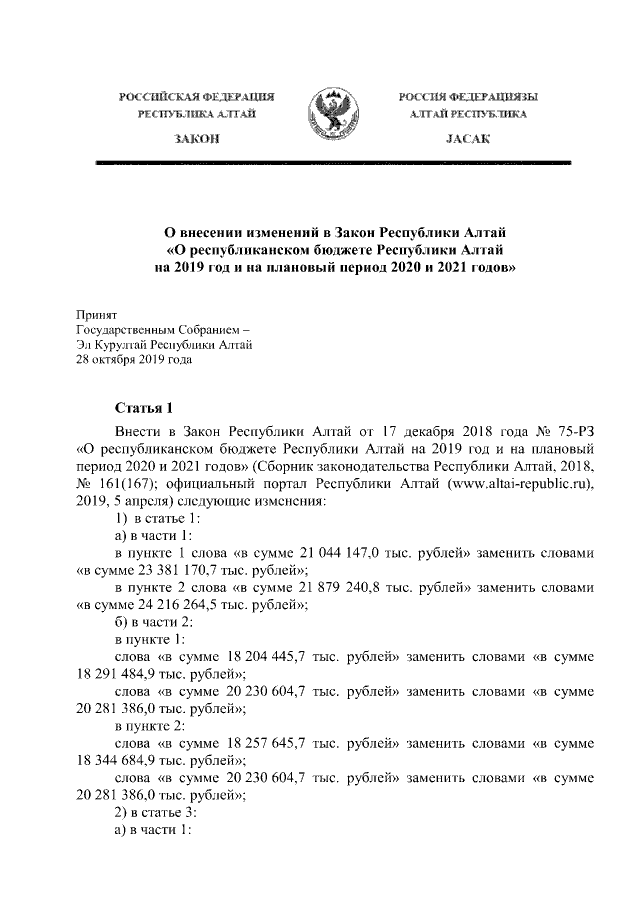 РОССИЙСКАЯ ФЕДЕРАЦИЯ
РЕСПУБЛИКА АЛТАЙ

ЗАКОН

РОССИЯ ФЕДЕРАЦИЯЗЫ
АЛТАЙ РЕСПУБЛИКА

JАСАК

О внесении изменений в Закон Республики Алтай «О республиканском бюджете Республики Алтай на 2019 год и на плановый период 2020 и 2021 годов»

Принят
Государственным Собранием –
Эл Курултай Республики Алтай
28 октября 2019 года

Статья 1

Внести в Закон Республики Алтай от 17 декабря 2018 года № 75-РЗ «О республиканском бюджете Республики Алтай на 2019 год и на плановый период 2020 и 2021 годов» (Сборник законодательства Республики Алтай, 2018, № 161(167); официальный портал Республики Алтай (www.altai-republic.ru), 2019, 5 апреля) следующие изменения:

1) в статье 1:

а) в части 1:

в пункте 1 слова «в сумме 21 044 147,0 тыс. рублей» заменить словами «в сумме 23 381 170,7 тыс. рублей»;

в пункте 2 слова «в сумме 21 879 240,8 тыс. рублей» заменить словами «в сумме 24 216 264,5 тыс. рублей»;

б) в части 2:

в пункте 1:

слова «в сумме 18 204 445,7 тыс. рублей» заменить словами «в сумме 18 291 484,9 тыс. рублей»;

слова «в сумме 20 230 604,7 тыс. рублей» заменить словами «в сумме 20 281 386,0 тыс. рублей»;

в пункте 2:

слова «в сумме 18 257 645,7 тыс. рублей» заменить словами «в сумме 18 344 684,9 тыс. рублей»;

слова «в сумме 20 230 604,7 тыс. рублей» заменить словами «в сумме 20 281 386,0 тыс. рублей»;

2) в статье 3:

а) в части 1: